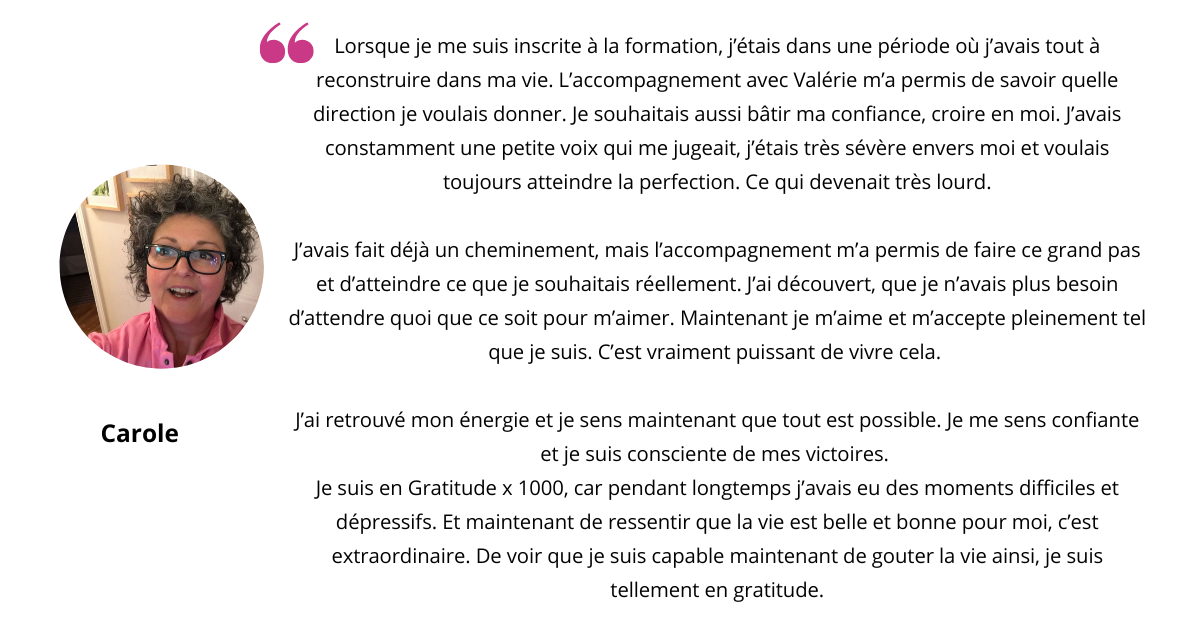 Lorsque je me suis inscrite à la formation, j'étais dans une période où j'avais tout à reconstruire dans ma vie. L'accompagnement avec Valérie m'a permis de savoir quelle direction je voulais donner. Je souhaitais aussi bâtir ma confiance, croire en moi. J'avais constamment une petite voix qui me jugeait, j'étais très sévère envers moi et voulais toujours atteindre la perfection. Ce qui devenait très lourd.

J'avais fait déjà un cheminement, mais l'accompagnement m'a permis de faire ce grand pas et d'atteindre ce que je souhaitais réellement. J'ai découvert, que je n'avais plus besoin d'attendre quoi que ce soit pour m'aimer. Maintenant je m'aime et m'accepte pleinement tel que je suis. C'est vraiment puissant de vivre cela.

J'ai retrouvé mon énergie et je sens maintenant que tout est possible. Je me sens confiante et je suis consciente de mes victoires.
Je suis en Gratitude x 1000, car pendant longtemps j'avais eu des moments difficiles et dépressifs. Et maintenant de ressentir que la vie est belle et bonne pour moi, c'est extraordinaire. De voir que je suis capable maintenant de gouter la vie ainsi, je suis tellement en gratitude.

Carole